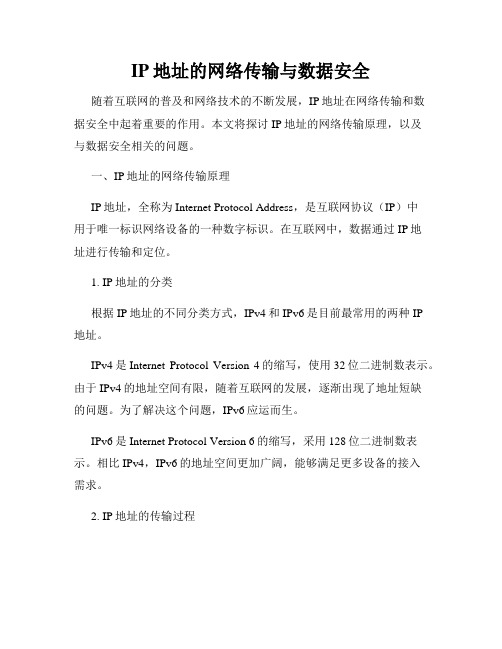 IP 地址的网络传输与数据安全

随着互联网的普及和网络技术的不断发展，IP 地址在网络传输和数据安全中起着重要的作用。本文将探讨 IP 地址的网络传输原理，以及与数据安全相关的问题。

一、IP 地址的网络传输原理

IP 地址，全称为 Internet Protocol Address，是互联网协议（IP）中用于唯一标识网络设备的一种数字标识。在互联网中，数据通过 IP 地址进行传输和定位。

1. IP 地址的分类

根据 IP 地址的不同分类方式，IPv4 和 IPv6 是目前最常用的两种 IP 地址。

IPv4 是 Internet Protocol Version 4 的缩写，使用 32 位二进制数表示。由于 IPv4 的地址空间有限，随着互联网的发展，逐渐出现了地址短缺的问题。为了解决这个问题，IPv6 应运而生。

IPv6 是 Internet Protocol Version 6 的缩写，采用 128 位二进制数表示。相比 IPv4，IPv6 的地址空间更加广阔，能够满足更多设备的接入需求。

2. IP 地址的传输过程